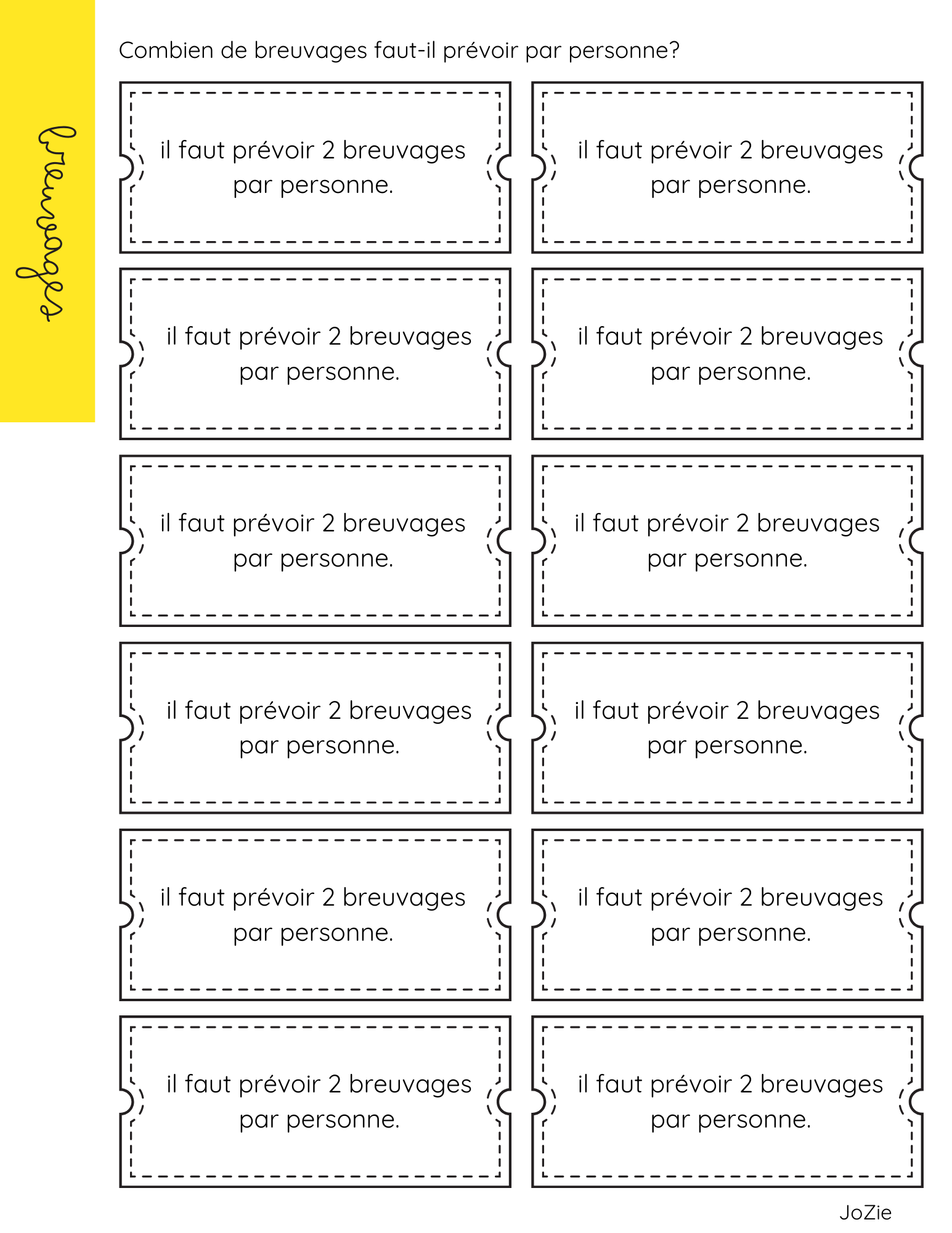 breuvages

Combien de breuvages faut-il prévoir par personne?

il faut prévoir 2 breuvages par personne.

il faut prévoir 2 breuvages par personne.

il faut prévoir 2 breuvages par personne.

il faut prévoir 2 breuvages par personne.

il faut prévoir 2 breuvages par personne.

il faut prévoir 2 breuvages par personne.

il faut prévoir 2 breuvages par personne.

il faut prévoir 2 breuvages par personne.

il faut prévoir 2 breuvages par personne.

il faut prévoir 2 breuvages par personne.

il faut prévoir 2 breuvages par personne.

il faut prévoir 2 breuvages par personne.

JoZie